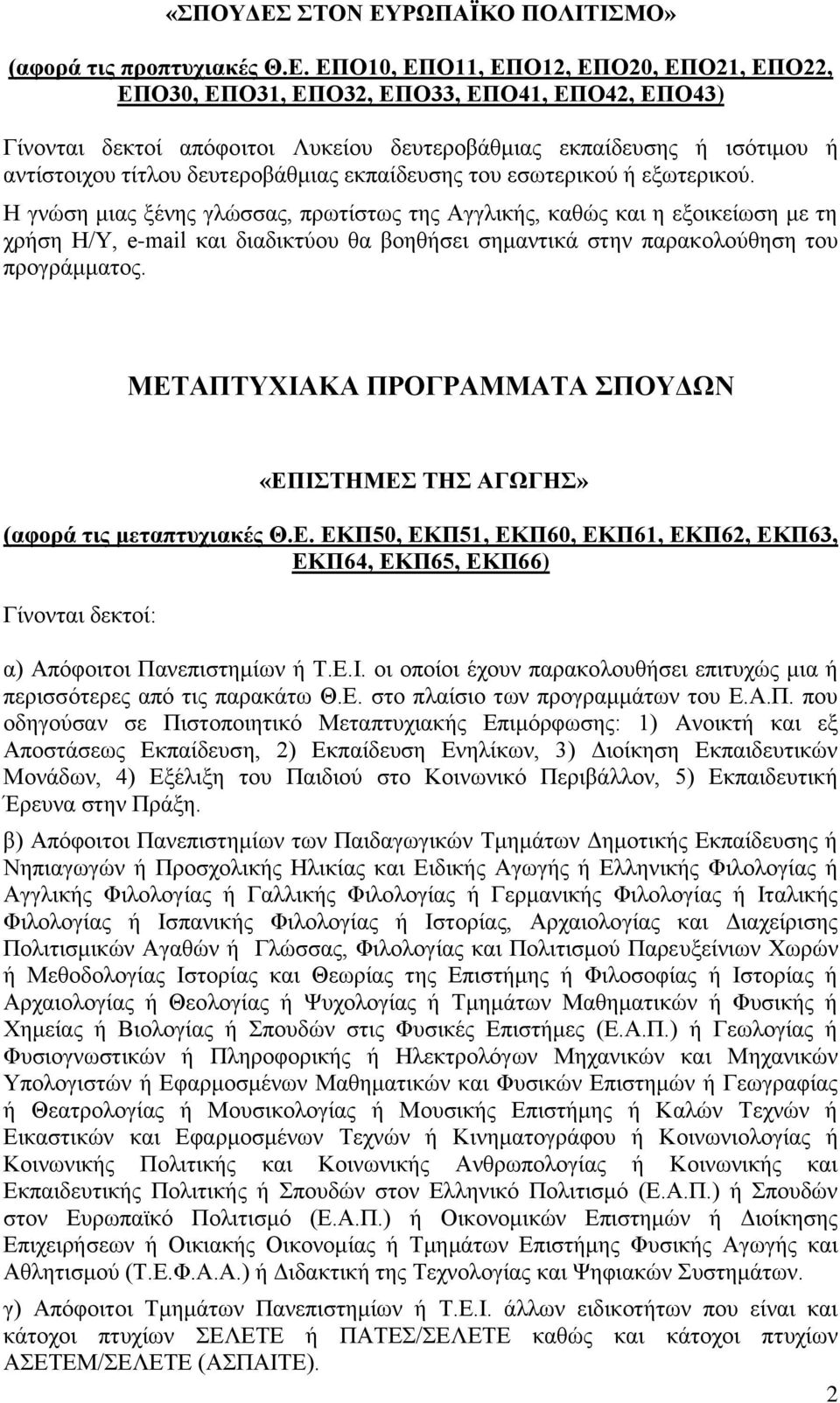 «ΣΠΟΥΔΕΣ ΣΤΟΝ ΕΥΡΩΠΑΪΚΟ ΠΟΛΙΤΙΣΜΟ»

(αφορά τις προπτυχιακές Θ.Ε. ΕΠΟ10, ΕΠΟ11, ΕΠΟ12, ΕΠΟ20, ΕΠΟ21, ΕΠΟ22, ΕΠΟ30, ΕΠΟ31, ΕΠΟ32, ΕΠΟ33, ΕΠΟ41, ΕΠΟ42, ΕΠΟ43)

Γίνονται δεκτοί απόφοιτοι Λυκείου δευτεροβάθμιας εκπαίδευσης ή ισότιμου ή αντίστοιχου τίτλου δευτεροβάθμιας εκπαίδευσης του εσωτερικού ή εξωτερικού.

Η γνώση μιας ξένης γλώσσας, πρωτίστως της Αγγλικής, καθώς και η εξοικείωση με τη χρήση Η/Υ, e-mail και διαδικτύου θα βοηθήσει σημαντικά στην παρακολούθηση του προγράμματος.

ΜΕΤΑΠΤΥΧΙΑΚΑ ΠΡΟΓΡΑΜΜΑΤΑ ΣΠΟΥΔΩΝ

«ΕΠΙΣΤΗΜΕΣ ΤΗΣ ΑΓΩΓΗΣ»

(αφορά τις μεταπτυχιακές Θ.Ε. ΕΚΠ50, ΕΚΠ51, ΕΚΠ60, ΕΚΠ61, ΕΚΠ62, ΕΚΠ63, ΕΚΠ64, ΕΚΠ65, ΕΚΠ66)

Γίνονται δεκτοί:

α) Απόφοιτοι Πανεπιστημίων ή Τ.Ε.Ι. οι οποίοι έχουν παρακολουθήσει επιτυχώς μια ή περισσότερες από τις παρακάτω Θ.Ε. στο πλαίσιο των προγραμμάτων του Ε.Α.Π. που οδηγούσαν σε Πιστοποιητικό Μεταπτυχιακής Επιμόρφωσης: 1) Ανοικτή και εξ Αποστάσεως Εκπαίδευση, 2) Εκπαίδευση Ενηλίκων, 3) Διοίκηση Εκπαιδευτικών Μονάδων, 4) Εξέλιξη του Παιδιού στο Κοινωνικό Περιβάλλον, 5) Εκπαιδευτική Έρευνα στην Πράξη.

β) Απόφοιτοι Πανεπιστημίων των Παιδαγωγικών Τμημάτων Δημοτικής Εκπαίδευσης ή Νηπιαγωγών ή Προσχολικής Ηλικίας και Ειδικής Αγωγής ή Ελληνικής Φιλολογίας ή Αγγλικής Φιλολογίας ή Γαλλικής Φιλολογίας ή Γερμανικής Φιλολογίας ή Ιταλικής Φιλολογίας ή Ισπανικής Φιλολογίας ή Ιστορίας, Αρχαιολογίας και Διαχείρισης Πολιτισμικών Αγαθών ή Γλώσσας, Φιλολογίας και Πολιτισμού Παρευξείνιων Χωρών ή Μεθοδολογίας Ιστορίας και Θεωρίας της Επιστήμης ή Φιλοσοφίας ή Ιστορίας ή Αρχαιολογίας ή Θεολογίας ή Ψυχολογίας ή Τμημάτων Μαθηματικών ή Φυσικής ή Χημείας ή Βιολογίας ή Σπουδών στις Φυσικές Επιστήμες (Ε.Α.Π.) ή Γεωλογίας ή Φυσιογνωστικών ή Πληροφορικής ή Ηλεκτρολόγων Μηχανικών και Μηχανικών Υπολογιστών ή Εφαρμοσμένων Μαθηματικών και Φυσικών Επιστημών ή Γεωγραφίας ή Θεατρολογίας ή Μουσικολογίας ή Μουσικής Επιστήμης ή Καλών Τεχνών ή Εικαστικών και Εφαρμοσμένων Τεχνών ή Κινηματογράφου ή Κοινωνιολογίας ή Κοινωνικής Πολιτικής και Κοινωνικής Ανθρωπολογίας ή Κοινωνικής και Εκπαιδευτικής Πολιτικής ή Σπουδών στον Ελληνικό Πολιτισμό (Ε.Α.Π.) ή Σπουδών στον Ευρωπαϊκό Πολιτισμό (Ε.Α.Π.) ή Οικονομικών Επιστημών ή Διοίκησης Επιχειρήσεων ή Οικιακής Οικονομίας ή Τμημάτων Επιστήμης Φυσικής Αγωγής και Αθλητισμού (Τ.Ε.Φ.Α.Α.) ή Διδακτική της Τεχνολογίας και Ψηφιακών Συστημάτων.

γ) Απόφοιτοι Τμημάτων Πανεπιστημίων ή Τ.Ε.Ι. άλλων ειδικοτήτων που είναι και κάτοχοι πτυχίων ΣΕΛΕΤΕ ή ΠΑΤΕΣ/ΣΕΛΕΤΕ καθώς και κάτοχοι πτυχίων ΑΣΕΤΕΜ/ΣΕΛΕΤΕ (ΑΣΠΑΙΤΕ).

2